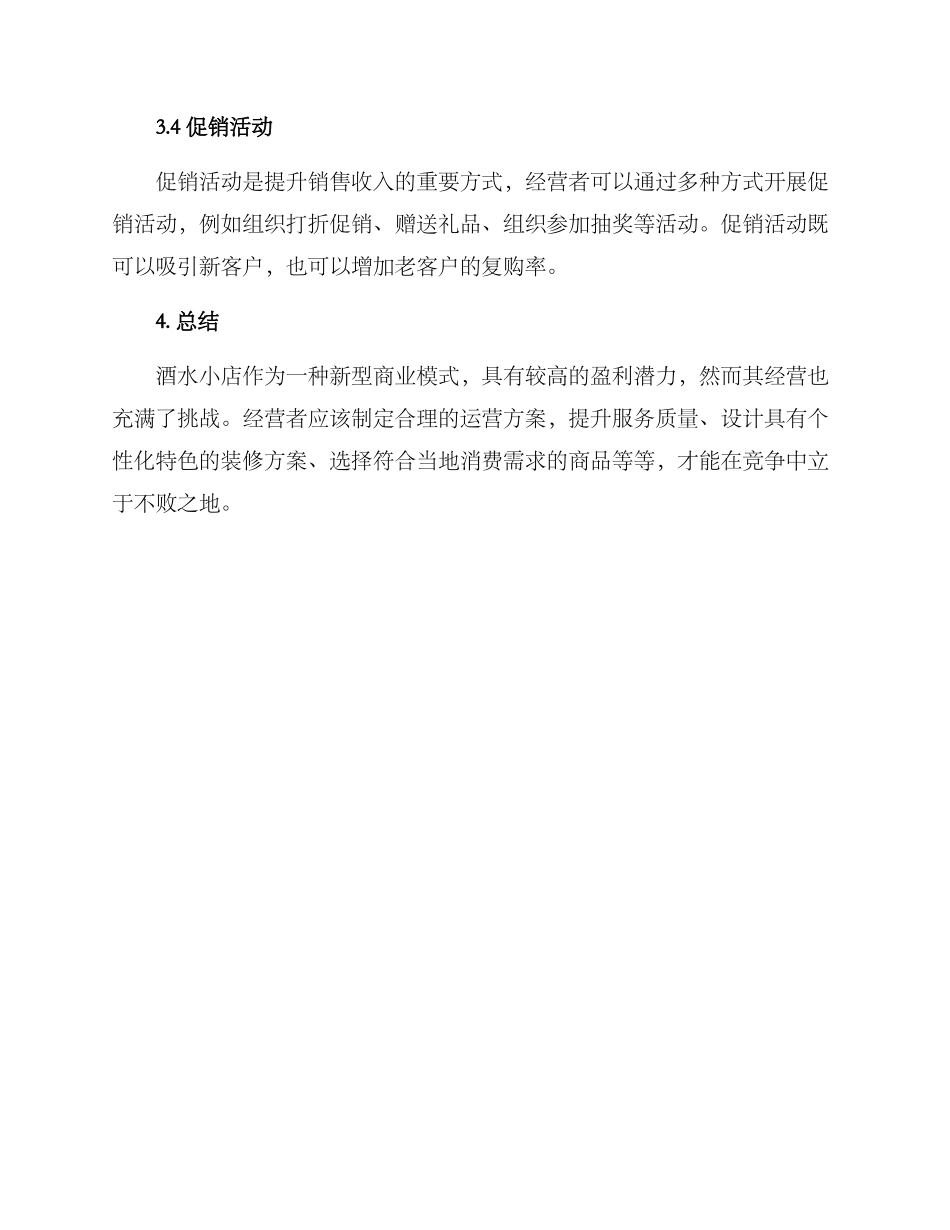 3.4 促销活动

促销活动是提升销售收入的重要方式，经营者可以通过多种方式开展促销活动，例如组织打折促销、赠送礼品、组织参加抽奖等活动。促销活动既可以吸引新客户，也可以增加老客户的复购率。

4. 总结

酒水小店作为一种新型商业模式，具有较高的盈利潜力，然而其经营也充满了挑战。经营者应该制定合理的运营方案，提升服务质量、设计具有个性化特色的装修方案、选择符合当地消费需求的商品等等，才能在竞争中立于不败之地。